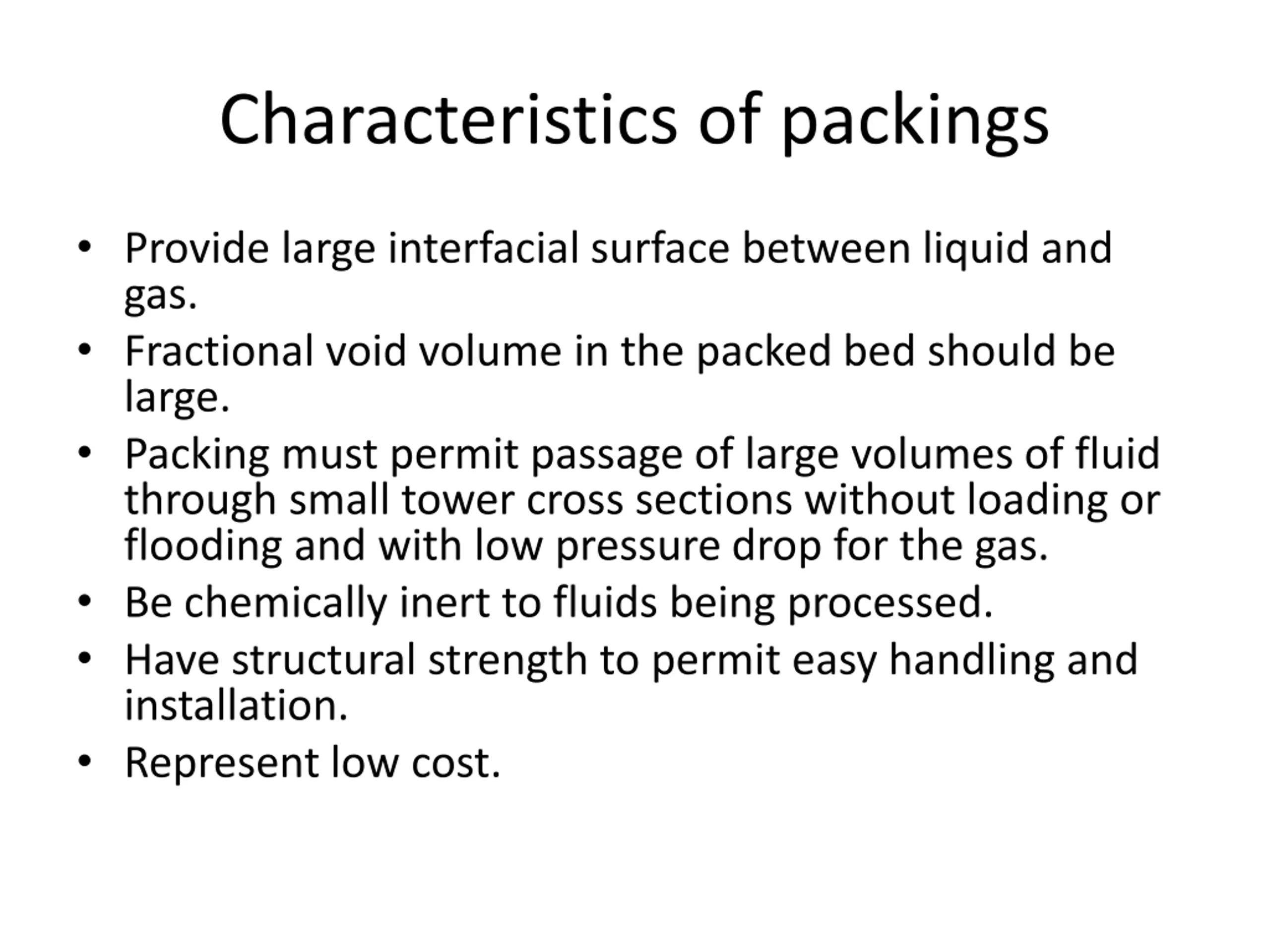 Characteristics of packings

• Provide large interfacial surface between liquid and gas.
• Fractional void volume in the packed bed should be large.
• Packing must permit passage of large volumes of fluid through small tower cross sections without loading or flooding and with low pressure drop for the gas.
• Be chemically inert to fluids being processed.
• Have structural strength to permit easy handling and installation.
• Represent low cost.